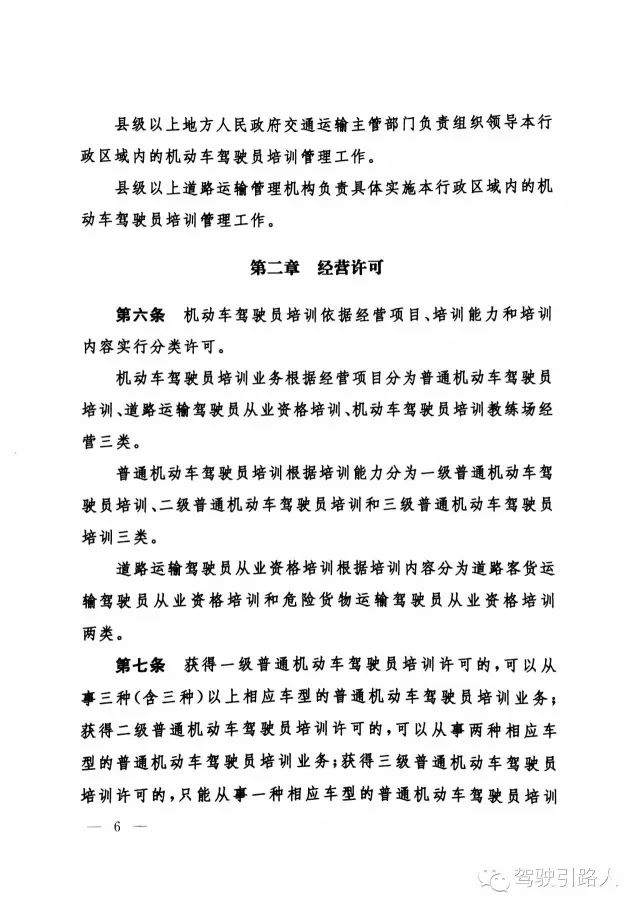 县级以上地方人民政府交通运输主管部门负责组织领导本行政区域内的机动车驾驶员培训管理工作。

县级以上道路运输管理机构负责具体实施本行政区域内的机动车驾驶员培训管理工作。

第二章 经营许可

第六条 机动车驾驶员培训依据经营项目、培训能力和培训内容实行分类许可。

机动车驾驶员培训业务根据经营项目分为普通机动车驾驶员培训、道路运输驾驶员从业资格培训、机动车驾驶员培训教练场经营三类。

普通机动车驾驶员培训根据培训能力分为一级普通机动车驾驶员培训、二级普通机动车驾驶员培训和三级普通机动车驾驶员培训三类。

道路运输驾驶员从业资格培训根据培训内容分为道路客货运输驾驶员从业资格培训和危险货物运输驾驶员从业资格培训两类。

第七条 获得一级普通机动车驾驶员培训许可的，可以从事三种(含三种)以上相应车型的普通机动车驾驶员培训业务；获得二级普通机动车驾驶员培训许可的，可以从事两种相应车型的普通机动车驾驶员培训业务；获得三级普通机动车驾驶员培训许可的，只能从事一种相应车型的普通机动车驾驶员培训

— 6 —

驾驶引路人